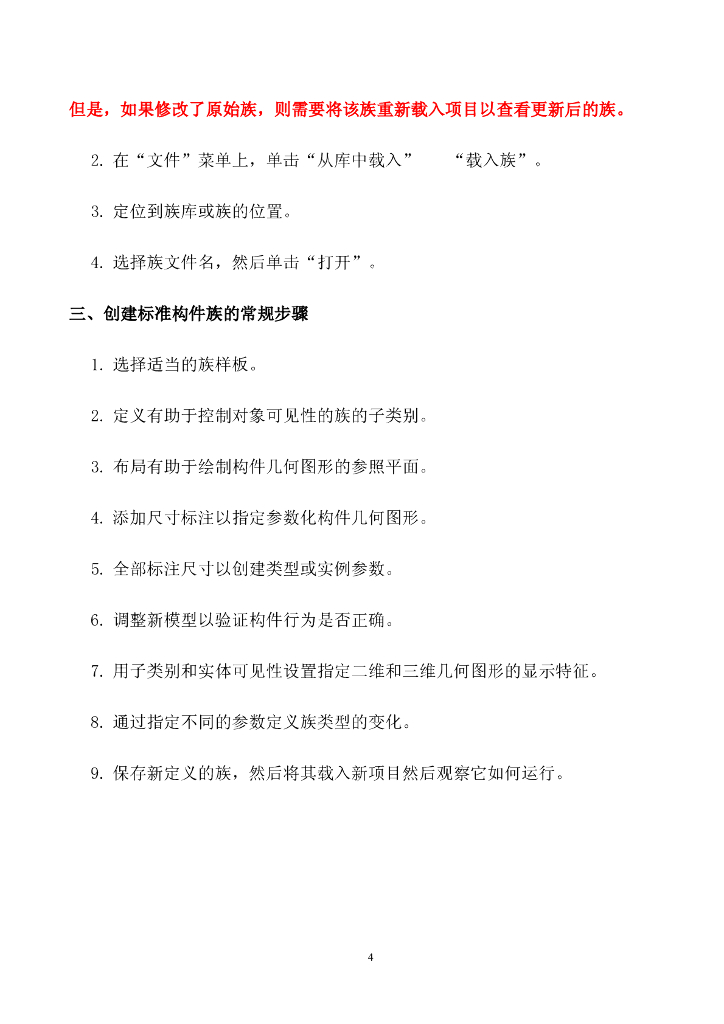 但是，如果修改了原始族，则需要将该族重新载入项目以查看更新后的族。

2. 在“文件”菜单上，单击“从库中载入” “载入族”。

3. 定位到族库或族的位置。

4. 选择族文件名，然后单击“打开”。

三、创建标准构件族的常规步骤

1. 选择适当的族样板。

2. 定义有助于控制对象可见性的族的子类别。

3. 布局有助于绘制构件几何图形的参照平面。

4. 添加尺寸标注以指定参数化构件几何图形。

5. 全部标注尺寸以创建类型或实例参数。

6. 调整新模型以验证构件行为是否正确。

7. 用子类别和实体可见性设置指定二维和三维几何图形的显示特征。

8. 通过指定不同的参数定义族类型的变化。

9. 保存新定义的族，然后将其载入新项目然后观察它如何运行。

4